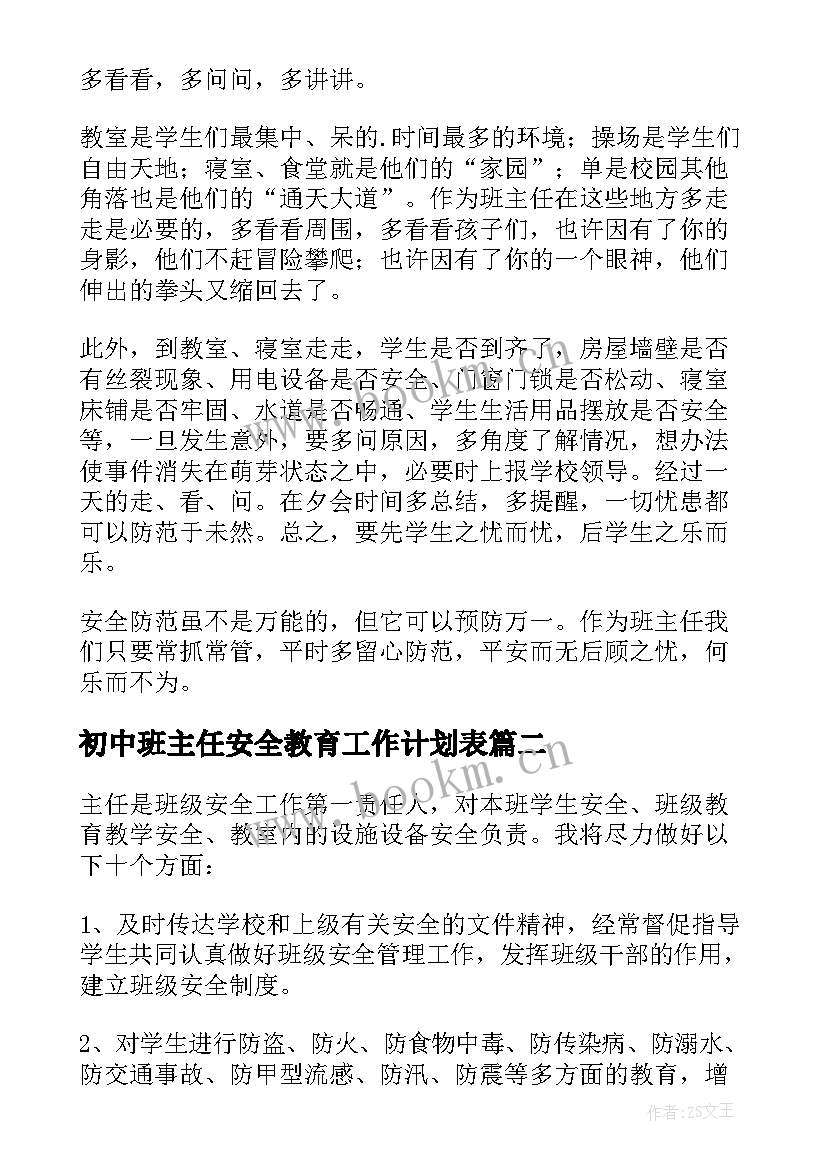 多看看，多问问，多讲讲。

教室是学生们最集中、呆的.时间最多的环境；操场是学生们自由天地；寝室、食堂就是他们的“家园”；单是校园其他角落也是他们的“通天大道”。作为班主任在这些地方多走走是必要的，多看看周围，多看看孩子们，也许因有了你的身影，他们不赶冒险攀爬；也许因有了你的一个眼神，他们伸出的拳头又缩回去了。

此外，到教室、寝室走走，学生是否到齐了，房屋墙壁是否有丝裂现象、用电设备是否安全、门窗门锁是否松动、寝室床铺是否牢固、水道是否畅通、学生生活用品摆放是否安全等，一旦发生意外，要多问原因，多角度了解情况，想办法使事件消失在萌芽状态之中，必要时上报学校领导。经过一天的走、看、问。在夕会时间多总结，多提醒，一切忧患都可以防范于未然。总之，要先学生之忧而忧，后学生之乐而乐。

安全防范虽不是万能的，但它可以预防万一。作为班主任我们只要常抓常管，平时多留心防范，平安而无后顾之忧，何乐而不为。

初中班主任安全教育工作计划表篇二

主任是班级安全工作第一责任人，对本班学生安全、班级教育教学安全、教室内的设施设备安全负责。我将尽力做好以下十个方面：

1、及时传达学校和上级有关安全的文件精神，经常督促指导学生共同认真做好班级安全管理工作，发挥班级干部的作用，建立班级安全制度。

2、对学生进行防盗、防火、防食物中毒、防传染病、防溺水、防交通事故、防甲型流感、防汛、防震等多方面的教育，增

www.bookm.cn

作者：ZS文王